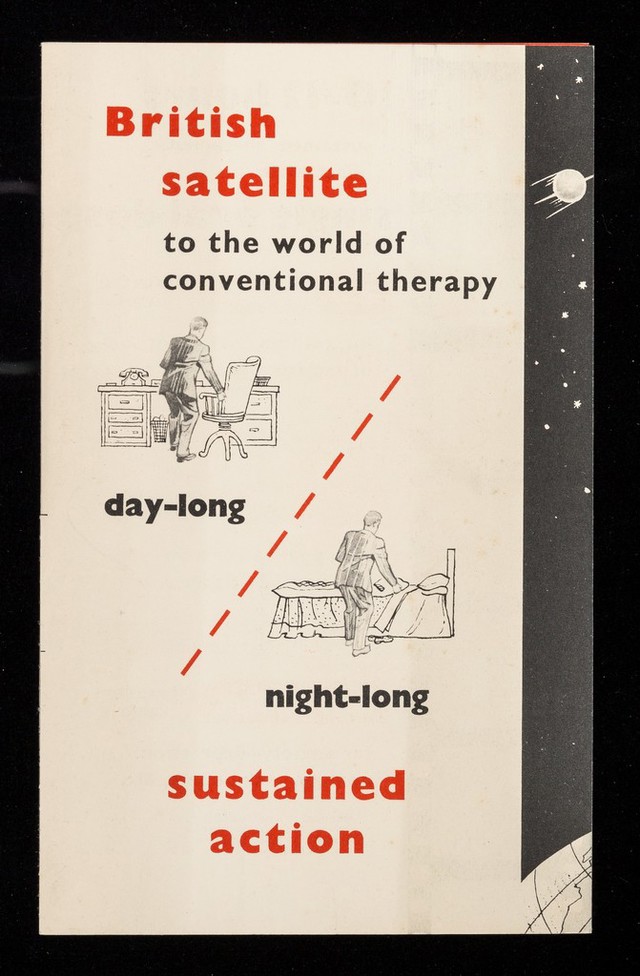 British
satellite

to the world of
conventional therapy

day-long

night-long

sustained
action